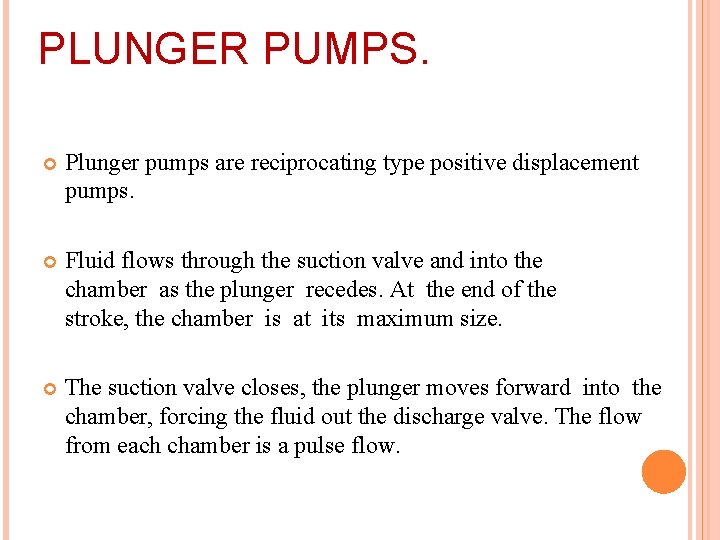 PLUNGER PUMPS.

Plunger pumps are reciprocating type positive displacement pumps.

Fluid flows through the suction valve and into the chamber as the plunger recedes. At the end of the stroke, the chamber is at its maximum size.

The suction valve closes, the plunger moves forward into the chamber, forcing the fluid out the discharge valve. The flow from each chamber is a pulse flow.